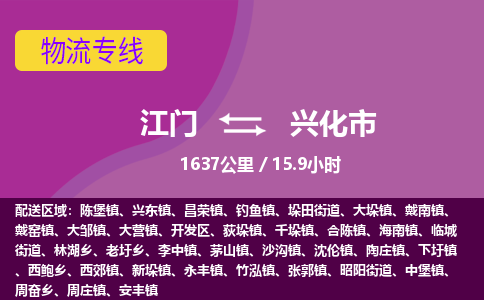 物流专线

江门 兴化市

1637公里 / 15.9小时

配送区域：陈堡镇、兴东镇、昌荣镇、钓鱼镇、垛田街道、大垛镇、戴南镇、戴窑镇、大邹镇、大营镇、开发区、荻垛镇、千垛镇、合陈镇、海南镇、临城街道、林湖乡、老圩乡、李中镇、茅山镇、沙沟镇、沈伦镇、陶庄镇、下圩镇、西鲍乡、西郊镇、新垛镇、永丰镇、竹泓镇、张郭镇、昭阳街道、中堡镇、周奋乡、周庄镇、安丰镇